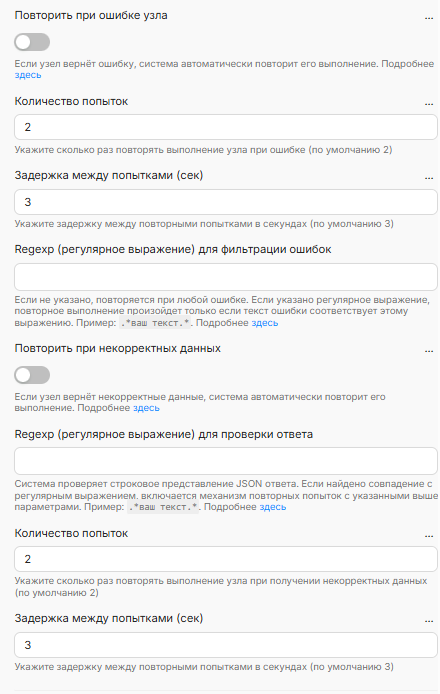 Повторить при ошибке узла ...

Если узел вернёт ошибку, система автоматически повторит его выполнение. Подробнее здесь

Количество попыток ...

2

Укажите сколько раз повторять выполнение узла при ошибке (по умолчанию 2)

Задержка между попытками (сек) ...

3

Укажите задержку между повторными попытками в секундах (по умолчанию 3)

Regexp (регулярное выражение) для фильтрации ошибок

Если не указано, повторяется при любой ошибке. Если указано регулярное выражение, повторное выполнение произойдет только если текст ошибки соответствует этому выражению. Пример: .*ваш текст.*. Подробнее здесь

Повторить при некорректных данных ...

Если узел вернёт некорректные данные, система автоматически повторит его выполнение. Подробнее здесь

Regexp (регулярное выражение) для проверки ответа

Система проверяет строковое представление JSON ответа. Если найдено совпадение с регулярным выражением. включается механизм повторных попыток с указанными выше параметрами. Пример: .*ваш текст.*. Подробнее здесь

Количество попыток ...

2

Укажите сколько раз повторять выполнение узла при получении некорректных данных (по умолчанию 2)

Задержка между попытками (сек) ...

3

Укажите задержку между повторными попытками в секундах (по умолчанию 3)